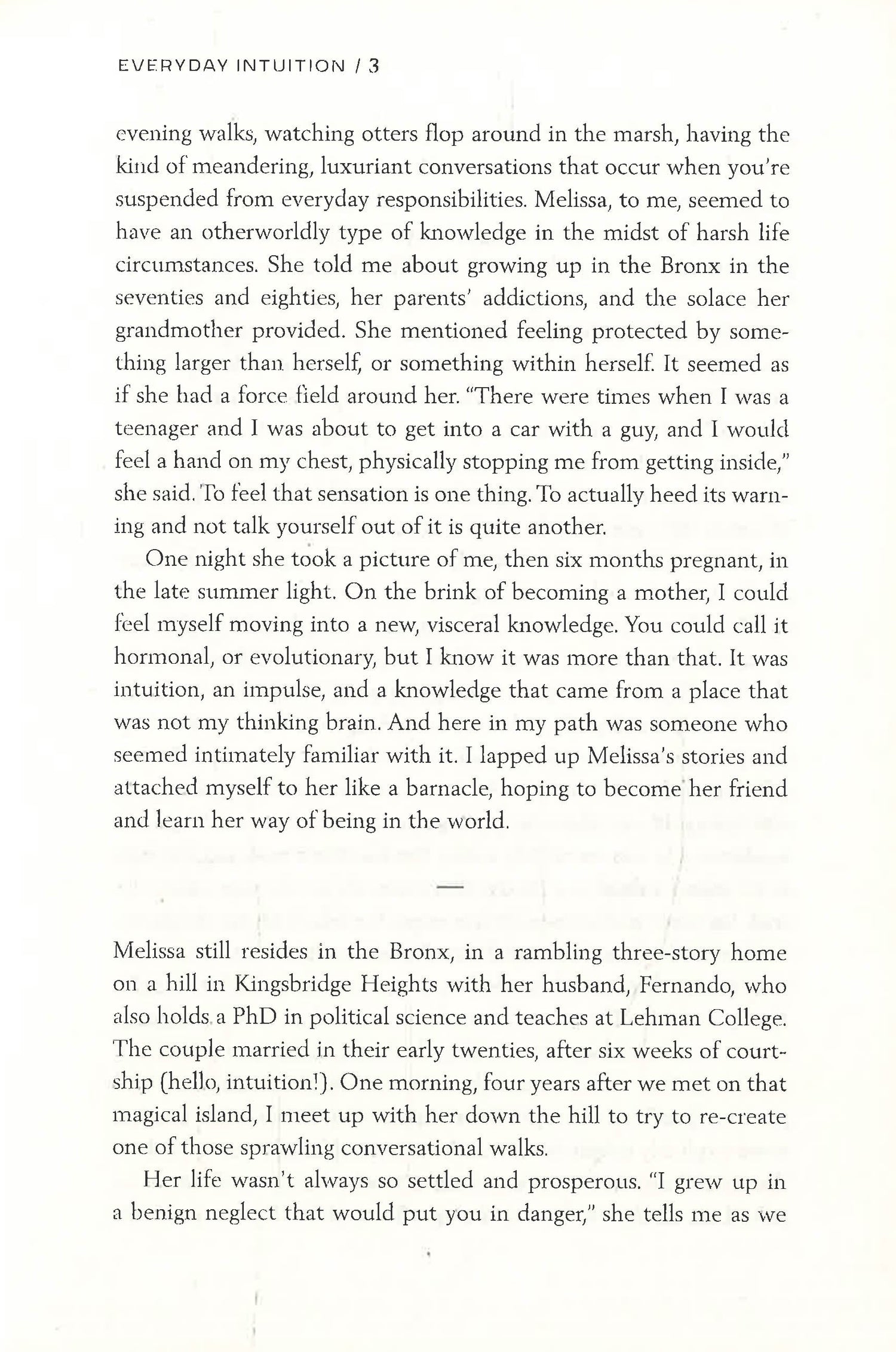 EVERYDAY INTUITION / 3

evening walks, watching otters flop around in the marsh, having the kind of meandering, luxuriant conversations that occur when you're suspended from everyday responsibilities. Melissa, to me, seemed to have an otherworldly type of knowledge in the midst of harsh life circumstances. She told me about growing up in the Bronx in the seventies and eighties, her parents' addictions, and the solace her grandmother provided. She mentioned feeling protected by something larger than herself, or something within herself. It seemed as if she had a force field around her. "There were times when I was a teenager and I was about to get into a car with a guy, and I would feel a hand on my chest, physically stopping me from getting inside," she said. To feel that sensation is one thing. To actually heed its warning and not talk yourself out of it is quite another.

One night she took a picture of me, then six months pregnant, in the late summer light. On the brink of becoming a mother, I could feel myself moving into a new, visceral knowledge. You could call it hormonal, or evolutionary, but I know it was more than that. It was intuition, an impulse, and a knowledge that came from a place that was not my thinking brain. And here in my path was someone who seemed intimately familiar with it. I lapped up Melissa's stories and attached myself to her like a barnacle, hoping to become her friend and learn her way of being in the world.

—

Melissa still resides in the Bronx, in a rambling three-story home on a hill in Kingsbridge Heights with her husband, Fernando, who also holds a PhD in political science and teaches at Lehman College. The couple married in their early twenties, after six weeks of courtship (hello, intuition!). One morning, four years after we met on that magical island, I meet up with her down the hill to try to re-create one of those sprawling conversational walks.

Her life wasn't always so settled and prosperous. "I grew up in a benign neglect that would put you in danger," she tells me as we